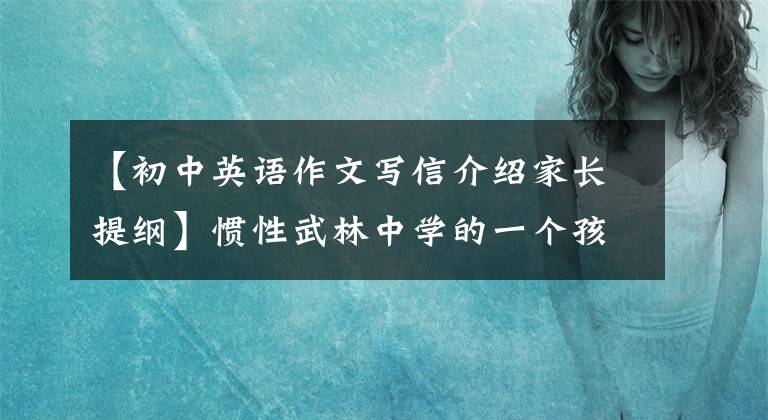 【初中英语作文写信介绍家长提纲】惯性武林中学的一个孩